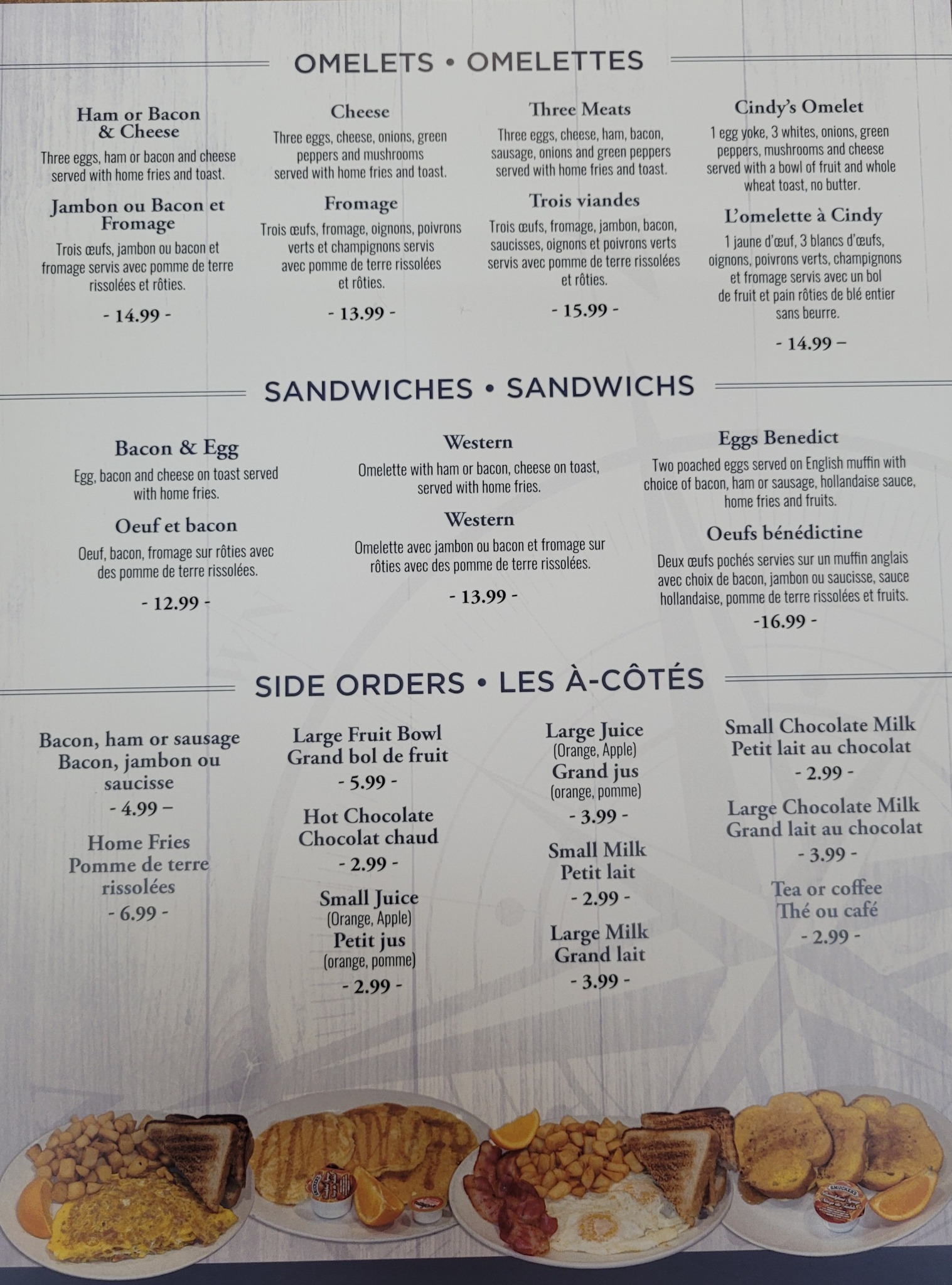 OMELETS • OMELETTES

Ham or Bacon & Cheese

Three eggs, ham or bacon and cheese served with home fries and toast.

Jambon ou Bacon et Fromage

Trois œufs, jambon ou bacon et fromage servis avec pomme de terre rissolées et rôties.

- 14.99 -

Cheese

Three eggs, cheese, onions, green peppers and mushrooms served with home fries and toast.

Fromage

Trois œufs, fromage, oignons, poivrons verts et champignons servis avec pomme de terre rissolées et rôties.

- 13.99 -

Three Meats

Three eggs, cheese, ham, bacon, sausage, onions and green peppers served with home fries and toast.

Trois viandes

Trois œufs, fromage, jambon, bacon, saucisses, oignons et poivrons verts servis avec pomme de terre rissolées et rôties.

- 15.99 -

Cindy's Omelet

1 egg yoke, 3 whites, onions, green peppers, mushrooms and cheese served with a bowl of fruit and whole wheat toast, no butter.

L'omelette à Cindy

1 jaune d'œuf, 3 blancs d'œufs, oignons, poivrons verts, champignons et fromage servis avec un bol de fruit et pain rôties de blé entier sans beurre.

- 14.99 –

SANDWICHES • SANDWICHS

Bacon & Egg

Egg, bacon and cheese on toast served with home fries.

Oeuf et bacon

Oeuf, bacon, fromage sur rôties avec des pomme de terre rissolées.

- 12.99 -

Western

Omelette with ham or bacon, cheese on toast, served with home fries.

Western

Omelette avec jambon ou bacon et fromage sur rôties avec des pomme de terre rissolées.

- 13.99 -

Eggs Benedict

Two poached eggs served on English muffin with choice of bacon, ham or sausage, hollandaise sauce, home fries and fruits.

Oeufs bénédictine

Deux œufs pochés servies sur un muffin anglais avec choix de bacon, jambon ou saucisse, sauce hollandaise, pomme de terre rissolées et fruits.

-16.99 -

SIDE ORDERS • LES À-CÔTÉS

Bacon, ham or sausage
Bacon, jambon ou saucisse
- 4.99 –

Home Fries
Pomme de terre rissolées
- 6.99 -

Large Fruit Bowl
Grand bol de fruit
- 5.99 -

Hot Chocolate
Chocolat chaud
- 2.99 -

Small Juice
(Orange, Apple)
Petit jus
(orange, pomme)
- 2.99 -

Large Juice
(Orange, Apple)
Grand jus
(orange, pomme)
- 3.99 -

Small Milk
Petit lait
- 2.99 -

Large Milk
Grand lait
- 3.99 -

Small Chocolate Milk
Petit lait au chocolat
- 2.99 -

Large Chocolate Milk
Grand lait au chocolat
- 3.99 -

Tea or coffee
Thé ou café
- 2.99 -